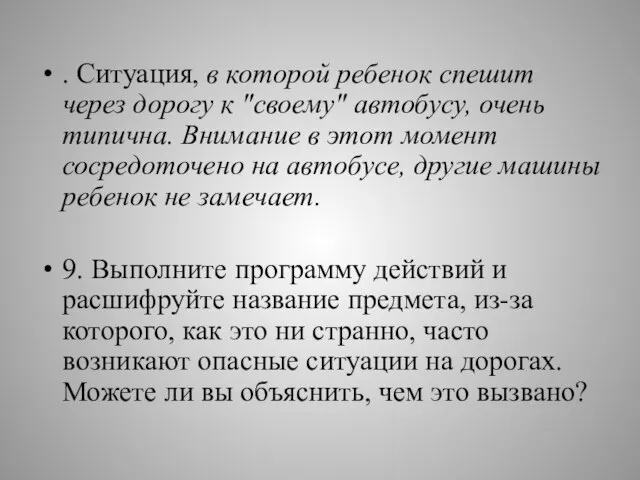 • . Ситуация, в которой ребенок спешит через дорогу к "своему" автобусу, очень типична. Внимание в этот момент сосредоточено на автобусе, другие машины ребенок не замечает.

• 9. Выполните программу действий и расшифруйте название предмета, из-за которого, как это ни странно, часто возникают опасные ситуации на дорогах. Можете ли вы объяснить, чем это вызвано?